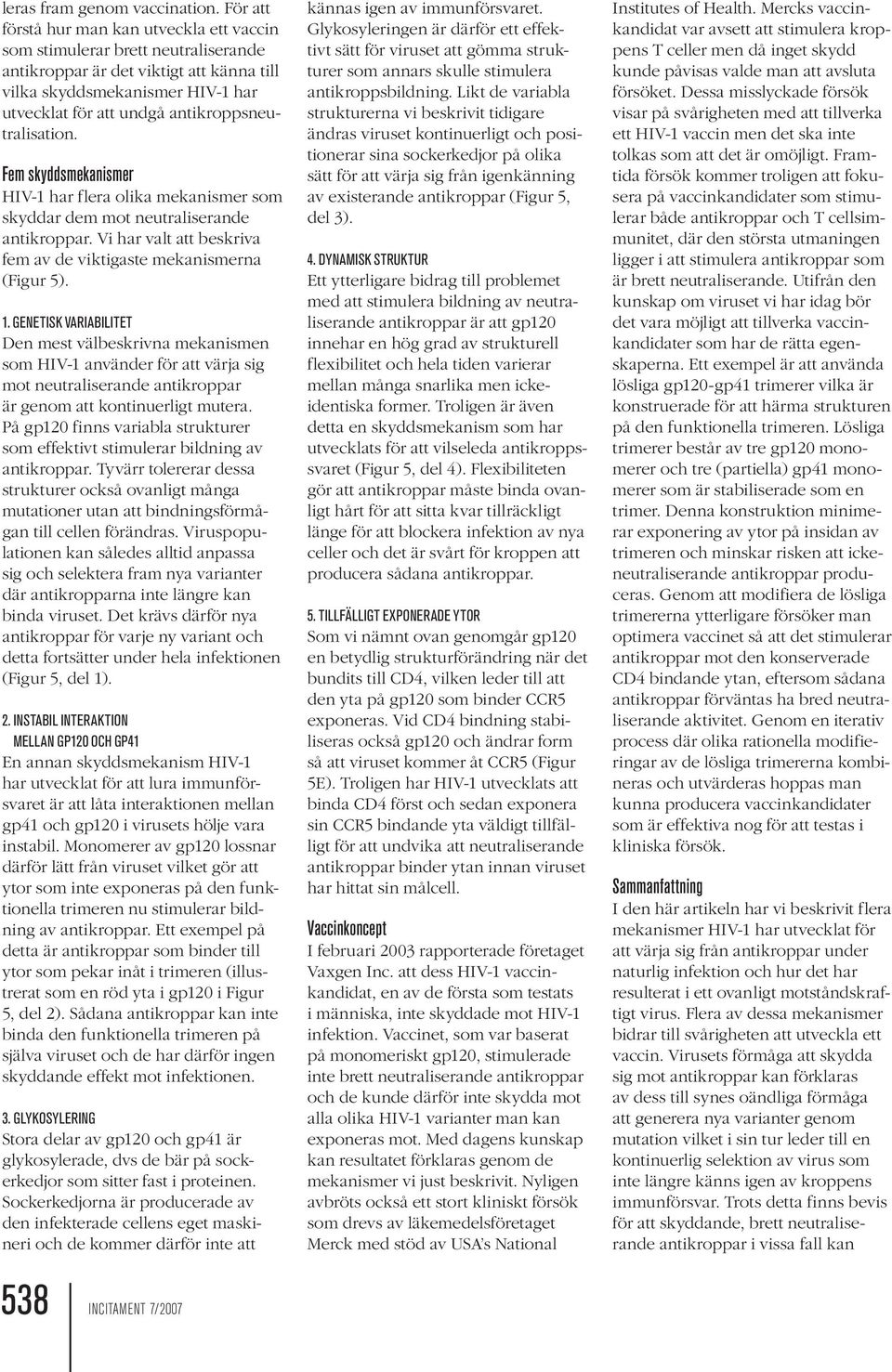 leras fram genom vaccination. För att förstå hur man kan utveckla ett vaccin som stimulerar brett neutraliserande antikroppar är det viktigt att känna till vilka skyddsmekanismer HIV-1 har utvecklat för att undgå antikroppsneutralisation.

Fem skyddsmekanismer
HIV-1 har flera olika mekanismer som skyddar dem mot neutraliserande antikroppar. Vi har valt att beskriva fem av de viktigaste mekanismerna (Figur 5).

1. GENETISK VARIABILITET
Den mest välbeskrivna mekanismen som HIV-1 använder för att värja sig mot neutraliserande antikroppar är genom att kontinuerligt mutera. På gp120 finns variabla strukturer som effektivt stimulerar bildning av antikroppar. Tyvärr tolererar dessa strukturer också ovanligt många mutationer utan att bindningsförmågan till cellen förändras. Viruspopulationen kan således alltid anpassa sig och selektera fram nya varianter där antikropparna inte längre kan binda viruset. Det krävs därför nya antikroppar för varje ny variant och detta fortsätter under hela infektionen (Figur 5, del 1).

2. INSTABIL INTERAKTION MELLAN GP120 OCH GP41
En annan skyddsmekanism HIV-1 har utvecklat för att lura immunförsvaret är att låta interaktionen mellan gp41 och gp120 i virusets hölje vara instabil. Monomerer av gp120 lossnar därför lätt från viruset vilket gör att ytor som inte exponeras på den funktionella trimeren nu stimulerar bildning av antikroppar. Ett exempel på detta är antikroppar som binder till ytor som pekar inåt i trimeren (illustrerat som en röd yta i gp120 i Figur 5, del 2). Sådana antikroppar kan inte binda den funktionella trimeren på själva viruset och de har därför ingen skyddande effekt mot infektionen.

3. GLYKOSYLERING
Stora delar av gp120 och gp41 är glykosylerade, dvs de bär på sockerkedjor som sitter fast i proteinen. Sockerkedjorna är producerade av den infekterade cellens eget maskineri och de kommer därför inte att kännas igen av immunförsvaret. Glykosyleringen är därför ett effektivt sätt för viruset att gömma strukturer som annars skulle stimulera antikroppsbildning. Likt de variabla strukturerna vi beskrivit tidigare ändras viruset kontinuerligt och positionerar sina sockerkedjor på olika sätt för att värja sig från igenkänning av existerande antikroppar (Figur 5, del 3).

4. DYNAMISK STRUKTUR
Ett ytterligare bidrag till problemet med att stimulera bildning av neutraliserande antikroppar är att gp120 innehar en hög grad av strukturell flexibilitet och hela tiden varierar mellan många snarlika men ickeidentiska former. Troligen är även detta en skyddsmekanism som har utvecklats för att vilseleda antikroppssvaret (Figur 5, del 4). Flexibiliteten gör att antikroppar måste binda ovanligt hårt för att sitta kvar tillräckligt länge för att blockera infektion av nya celler och det är svårt för kroppen att producera sådana antikroppar.

5. TILLFÄLLIGT EXPONERADE YTOR
Som vi nämnt ovan genomgår gp120 en betydlig strukturförändring när det bundits till CD4, vilken leder till att den yta på gp120 som binder CCR5 exponeras. Vid CD4 bindning stabiliseras också gp120 och ändrar form så att viruset kommer åt CCR5 (Figur 5E). Troligen har HIV-1 utvecklats att binda CD4 först och sedan exponera sin CCR5 bindande yta väldigt tillfälligt för att undvika att neutraliserande antikroppar binder ytan innan viruset har hittat sin målcell.

Vaccinkoncept
I februari 2003 rapporterade företaget Vaxgen Inc. att dess HIV-1 vaccinkandidat, en av de första som testats i människa, inte skyddade mot HIV-1 infektion. Vaccinet, som var baserat på monomeriskt gp120, stimulerade inte brett neutraliserande antikroppar och de kunde därför inte skydda mot alla olika HIV-1 varianter man kan exponeras mot. Med dagens kunskap kan resultatet förklaras genom de mekanismer vi just beskrivit. Nyligen avbröts också ett stort kliniskt försök som drevs av läkemedelsföretaget Merck med stöd av USA's National Institutes of Health. Mercks vaccinkandidat var avsett att stimulera kroppens T celler men då inget skydd kunde påvisas valde man att avsluta försöket. Dessa misslyckade försök visar på svårigheten med att tillverka ett HIV-1 vaccin men det ska inte tolkas som att det är omöjligt. Framtida försök kommer troligen att fokusera på vaccinkandidater som stimulerar både antikroppar och T cellsimmunitet, där den största utmaningen ligger i att stimulera antikroppar som är brett neutraliserande. Utifrån den kunskap om viruset vi har idag bör det vara möjligt att tillverka vaccinkandidater som har de rätta egenskaperna. Ett exempel är att använda lösliga gp120-gp41 trimerer vilka är konstruerade för att härma strukturen på den funktionella trimeren. Lösliga trimerer består av tre gp120 monomerer och tre (partiella) gp41 monomerer som är stabiliserade som en trimer. Denna konstruktion minimerar exponering av ytor på insidan av trimeren och minskar risken att ickeneutraliserande antikroppar produceras. Genom att modifiera de lösliga trimererna ytterligare försöker man optimera vaccinet så att det stimulerar antikroppar mot den konserverade CD4 bindande ytan, eftersom sådana antikroppar förväntas ha bred neutraliserande aktivitet. Genom en iterativ process där olika rationella modifieringar av de lösliga trimererna kombineras och utvärderas hoppas man kunna producera vaccinkandidater som är effektiva nog för att testas i kliniska försök.

Sammanfattning
I den här artikeln har vi beskrivit flera mekanismer HIV-1 har utvecklat för att värja sig från antikroppar under naturlig infektion och hur det har resulterat i ett ovanligt motståndskraftigt virus. Flera av dessa mekanismer bidrar till svårigheten att utveckla ett vaccin. Virusets förmåga att skydda sig mot antikroppar kan förklaras av dess till synes oändliga förmåga att generera nya varianter genom mutation vilket i sin tur leder till en kontinuerlig selektion av virus som inte längre känns igen av kroppens immunförsvar. Trots detta finns bevis för att skyddande, brett neutraliserande antikroppar i vissa fall kan

538 INCITAMENT 7/2007